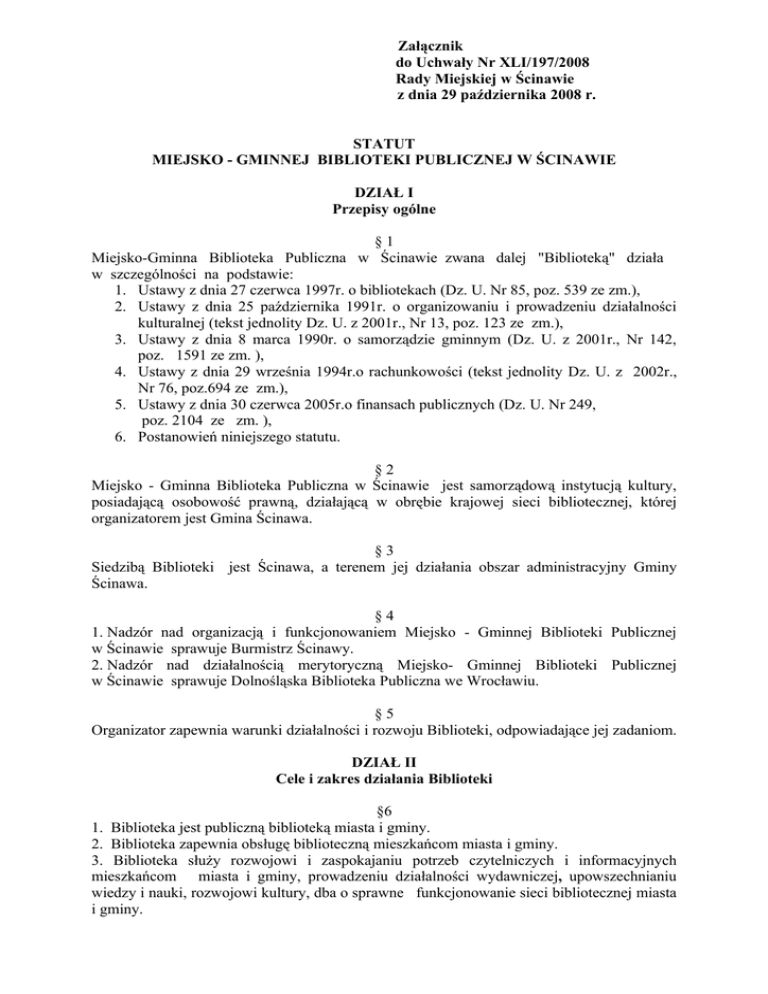 Załącznik
do Uchwały Nr XLI/197/2008
Rady Miejskiej w Ścinawie
z dnia 29 października 2008 r.

STATUT
MIEJSKO - GMINNEJ BIBLIOTEKI PUBLICZNEJ W ŚCINAWIE

DZIAŁ I
Przepisy ogólne

§ 1
Miejsko-Gminna Biblioteka Publiczna w Ścinawie zwana dalej "Biblioteką" działa w szczególności na podstawie:
1. Ustawy z dnia 27 czerwca 1997r. o bibliotekach (Dz. U. Nr 85, poz. 539 ze zm.),
2. Ustawy z dnia 25 października 1991r. o organizowaniu i prowadzeniu działalności kulturalnej (tekst jednolity Dz. U. z 2001r., Nr 13, poz. 123 ze zm.),
3. Ustawy z dnia 8 marca 1990r. o samorządzie gminnym (Dz. U. z 2001r., Nr 142, poz. 1591 ze zm. ),
4. Ustawy z dnia 29 września 1994r.o rachunkowości (tekst jednolity Dz. U. z 2002r., Nr 76, poz.694 ze zm.),
5. Ustawy z dnia 30 czerwca 2005r.o finansach publicznych (Dz. U. Nr 249, poz. 2104 ze zm. ),
6. Postanowień niniejszego statutu.

§ 2
Miejsko - Gminna Biblioteka Publiczna w Ścinawie jest samorządową instytucją kultury, posiadającą osobowość prawną, działającą w obrębie krajowej sieci bibliotecznej, której organizatorem jest Gmina Ścinawa.

§ 3
Siedzibą Biblioteki jest Ścinawa, a terenem jej działania obszar administracyjny Gminy Ścinawa.

§ 4
1. Nadzór nad organizacją i funkcjonowaniem Miejsko - Gminnej Biblioteki Publicznej w Ścinawie sprawuje Burmistrz Ścinawy.
2. Nadzór nad działalnością merytoryczną Miejsko- Gminnej Biblioteki Publicznej w Ścinawie sprawuje Dolnośląska Biblioteka Publiczna we Wrocławiu.

§ 5
Organizator zapewnia warunki działalności i rozwoju Biblioteki, odpowiadające jej zadaniom.

DZIAŁ II
Cele i zakres działania Biblioteki

§6
1. Biblioteka jest publiczną biblioteką miasta i gminy.
2. Biblioteka zapewnia obsługę biblioteczną mieszkańcom miasta i gminy.
3. Biblioteka służy rozwojowi i zaspokajaniu potrzeb czytelniczych i informacyjnych mieszkańcom miasta i gminy, prowadzeniu działalności wydawniczej, upowszechnianiu wiedzy i nauki, rozwojowi kultury, dba o sprawne funkcjonowanie sieci bibliotecznej miasta i gminy.